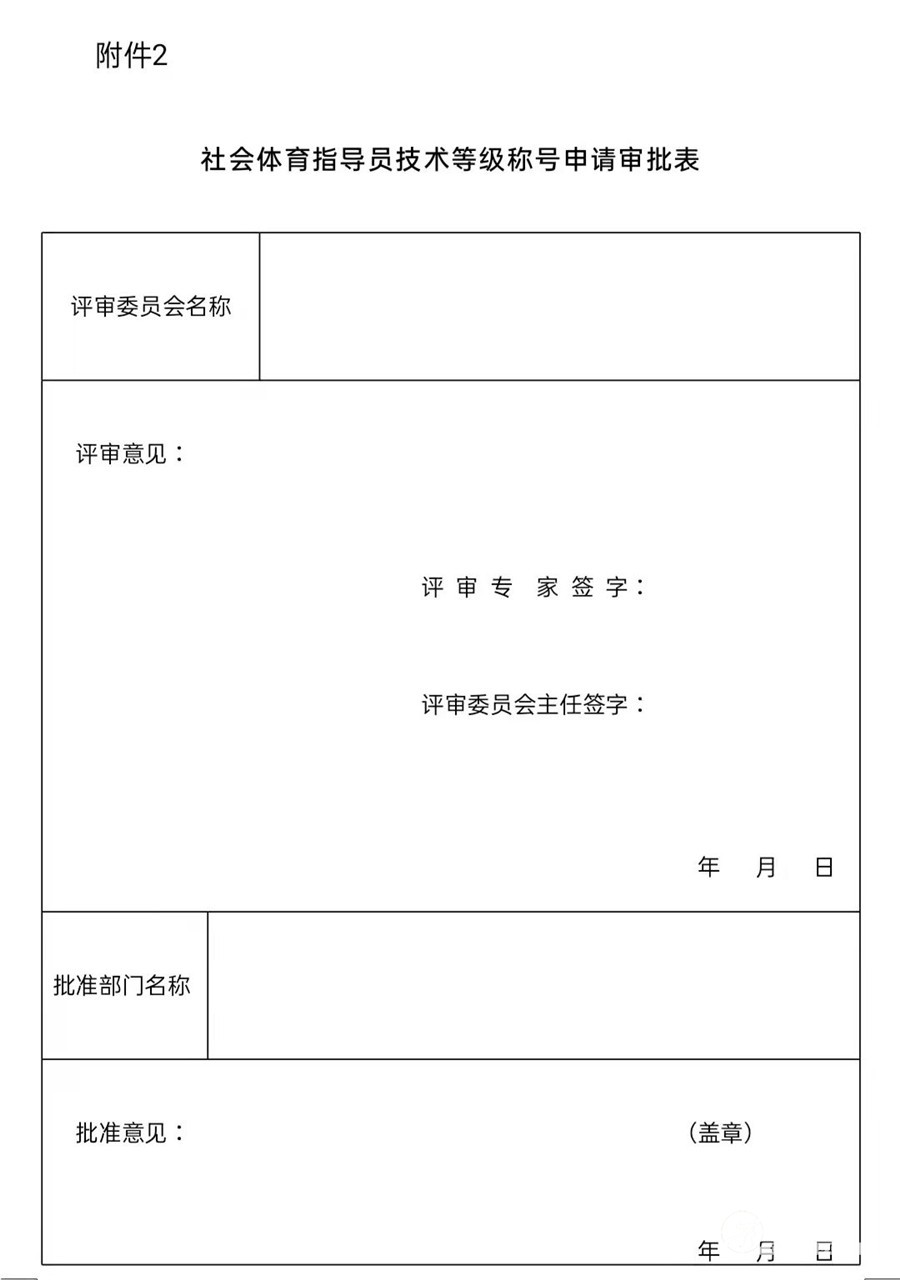 附件2

社会体育指导员技术等级称号申请审批表

评审委员会名称

评审意见：

评审专家签字：

评审委员会主任签字：

年 月 日

批准部门名称

批准意见：

（盖章）

年 月 日